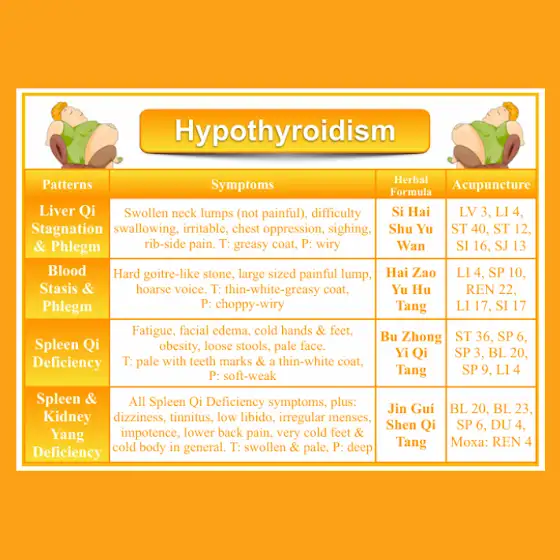 Hypothyroidism

| Patterns | Symptoms | Herbal Formula | Acupuncture |
|---|---|---|---|
| Liver Qi Stagnation & Phlegm | Swollen neck lumps (not painful), difficulty swallowing, irritable, chest oppression, sighing, rib-side pain. T: greasy coat, P: wiry | Si Hai Shu Yu Wan | LV 3, LI 4, ST 40, ST 12, SI 16, SJ 13 |
| Blood Stasis & Phlegm | Hard goitre-like stone, large sized painful lump, hoarse voice. T: thin-white-greasy coat, P: choppy-wiry | Hai Zao Yu Hu Tang | LI 4, SP 10, REN 22, LI 17, SI 17 |
| Spleen Qi Deficiency | Fatigue, facial edema, cold hands & feet, obesity, loose stools, pale face. T: pale with teeth marks & a thin-white coat, P: soft-weak | Bu Zhong Yi Qi Tang | ST 36, SP 6, SP 3, BL 20, SP 9, LI 4 |
| Spleen & Kidney Yang Deficiency | All Spleen Qi Deficiency symptoms, plus: dizziness, tinnitus, low libido, irregular menses, impotence, lower back pain, very cold feet & cold body in general. T: swollen & pale, P: deep | Jin Gui Shen Qi Tang | BL 20, BL 23, SP 6, DU 4, Moxa: REN 4 |